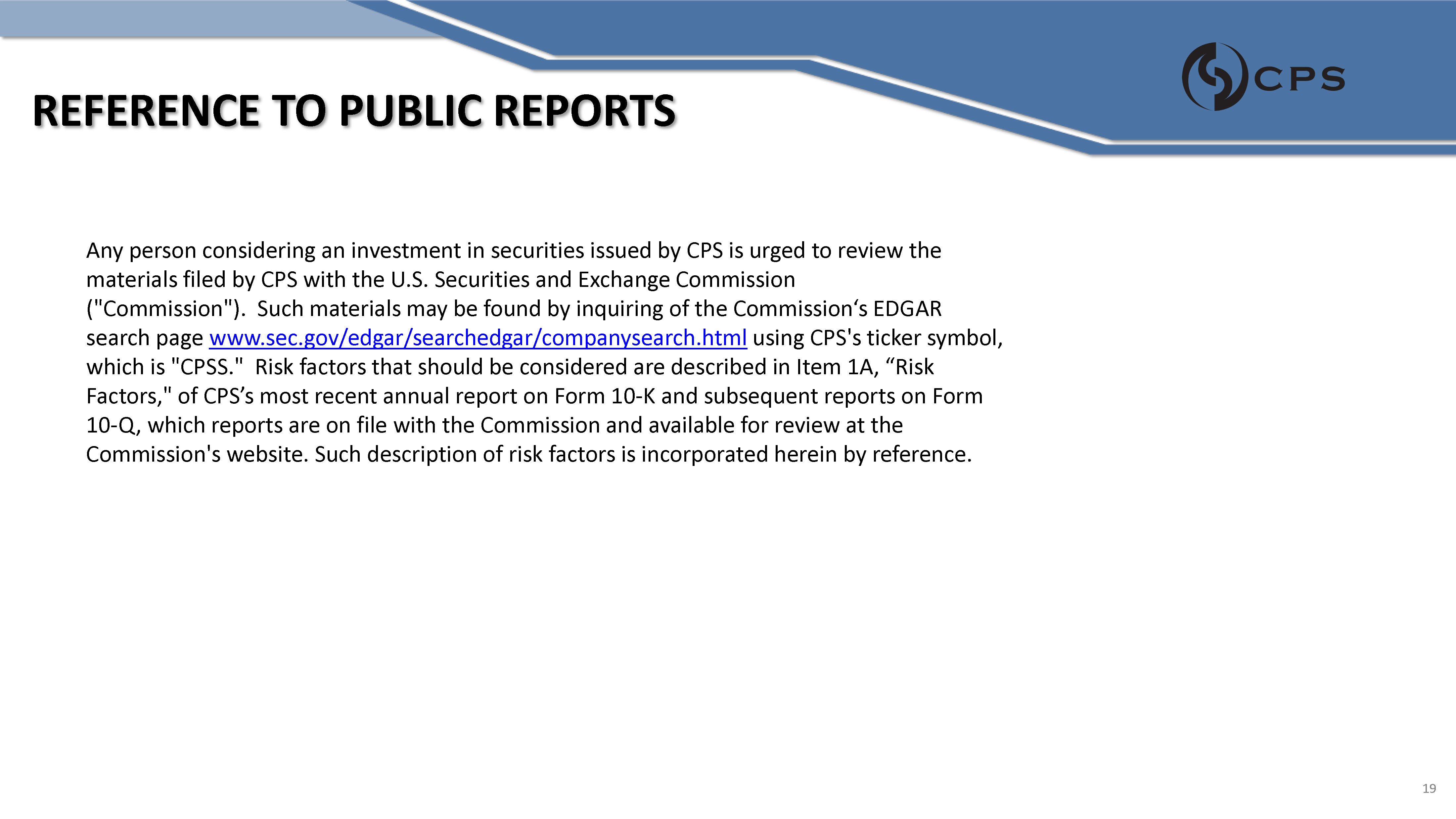 CPS

REFERENCE TO PUBLIC REPORTS

Any person considering an investment in securities issued by CPS is urged to review the materials filed by CPS with the U.S. Securities and Exchange Commission ("Commission"). Such materials may be found by inquiring of the Commission‘s EDGAR search page www.sec.gov/edgar/searchedgar/companysearch.html using CPS's ticker symbol, which is "CPSS." Risk factors that should be considered are described in Item 1A, “Risk Factors," of CPS’s most recent annual report on Form 10-K and subsequent reports on Form 10-Q, which reports are on file with the Commission and available for review at the Commission's website. Such description of risk factors is incorporated herein by reference.

19